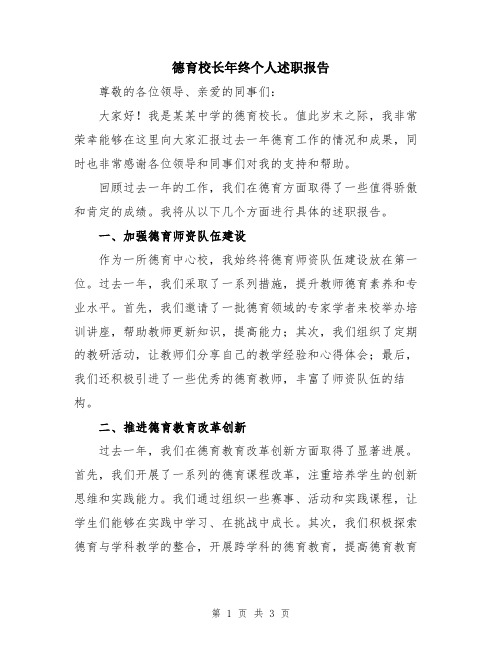 德育校长年终个人述职报告

尊敬的各位领导、亲爱的同事们：

大家好！我是某某中学的德育校长。值此岁末之际，我非常荣幸能够在这里向大家汇报过去一年德育工作的情况和成果，同时也非常感谢各位领导和同事们对我的支持和帮助。

回顾过去一年的工作，我们在德育方面取得了一些值得骄傲和肯定的成绩。我将从以下几个方面进行具体的述职报告。

一、加强德育师资队伍建设

作为一所德育中心校，我始终将德育师资队伍建设放在第一位。过去一年，我们采取了一系列措施，提升教师德育素养和专业水平。首先，我们邀请了一批德育领域的专家学者来校举办培训讲座，帮助教师更新知识，提高能力；其次，我们组织了定期的教研活动，让教师们分享自己的教学经验和心得体会；最后，我们还积极引进了一些优秀的德育教师，丰富了师资队伍的结构。

二、推进德育教育改革创新

过去一年，我们在德育教育改革创新方面取得了显著进展。首先，我们开展了一系列的德育课程改革，注重培养学生的创新思维和实践能力。我们通过组织一些赛事、活动和实践课程，让学生们能够在实践中学习、在挑战中成长。其次，我们积极探索德育与学科教学的整合，开展跨学科的德育教育，提高德育教育

第 1 页 共 3 页